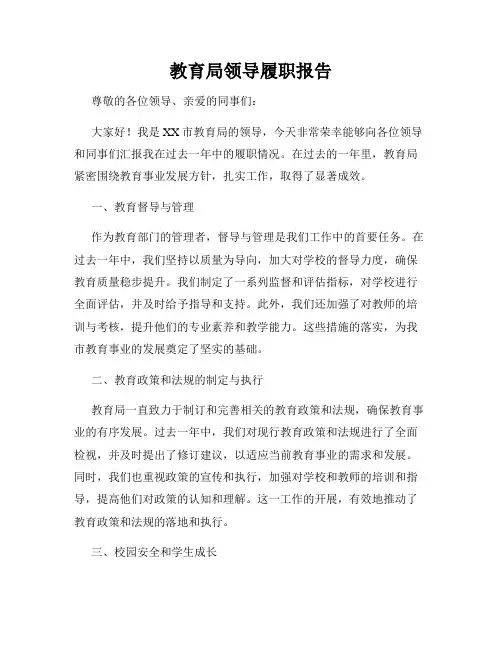 教育局领导履职报告

尊敬的各位领导、亲爱的同事们：

大家好！我是XX市教育局的领导，今天非常荣幸能够向各位领导和同事们汇报我在过去一年中的履职情况。在过去的一年里，教育局紧密围绕教育事业发展方针，扎实工作，取得了显著成效。

一、教育督导与管理

作为教育部门的管理者，督导与管理是我们工作中的首要任务。在过去一年中，我们坚持以质量为导向，加大对学校的督导力度，确保教育质量稳步提升。我们制定了一系列监督和评估指标，对学校进行全面评估，并及时给予指导和支持。此外，我们还加强了对教师的培训与考核，提升他们的专业素养和教学能力。这些措施的落实，为我市教育事业的发展奠定了坚实的基础。

二、教育政策和法规的制定与执行

教育局一直致力于制订和完善相关的教育政策和法规，确保教育事业的有序发展。过去一年中，我们对现行教育政策和法规进行了全面检视，并及时提出了修订建议，以适应当前教育事业的需求和发展。同时，我们也重视政策的宣传和执行，加强对学校和教师的培训和指导，提高他们对政策的认知和理解。这一工作的开展，有效地推动了教育政策和法规的落地和执行。

三、校园安全和学生成长